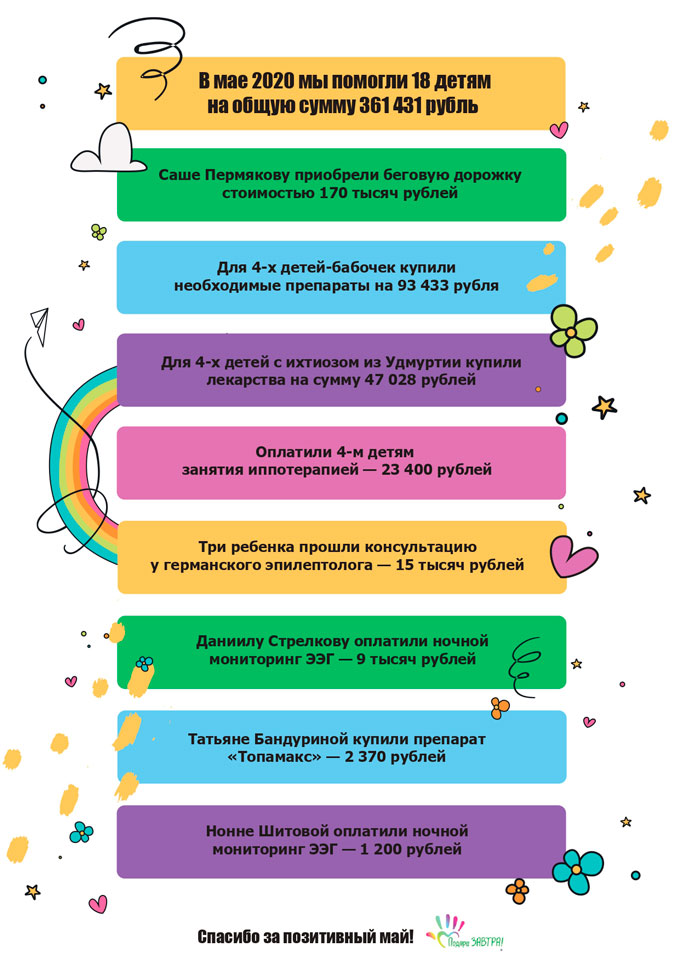 В мае 2020 мы помогли 18 детям на общую сумму 361 431 рубль

Саше Пермякову приобрели беговую дорожку стоимостью 170 тысяч рублей

Для 4-х детей-бабочек купили необходимые препараты на 93 433 рубля

Для 4-х детей с ихтиозом из Удмуртии купили лекарства на сумму 47 028 рублей

Оплатили 4-м детям занятия иппотерапией — 23 400 рублей

Три ребенка прошли консультацию у германского эпилептолога — 15 тысяч рублей

Даниилу Стрелкову оплатили ночной мониторинг ЭЭГ — 9 тысяч рублей

Татьяне Бандуриной купили препарат «Топамакс» — 2 370 рублей

Нонне Шитовой оплатили ночной мониторинг ЭЭГ — 1 200 рублей

Спасибо за позитивный май!

Подари ЗАВТРА!